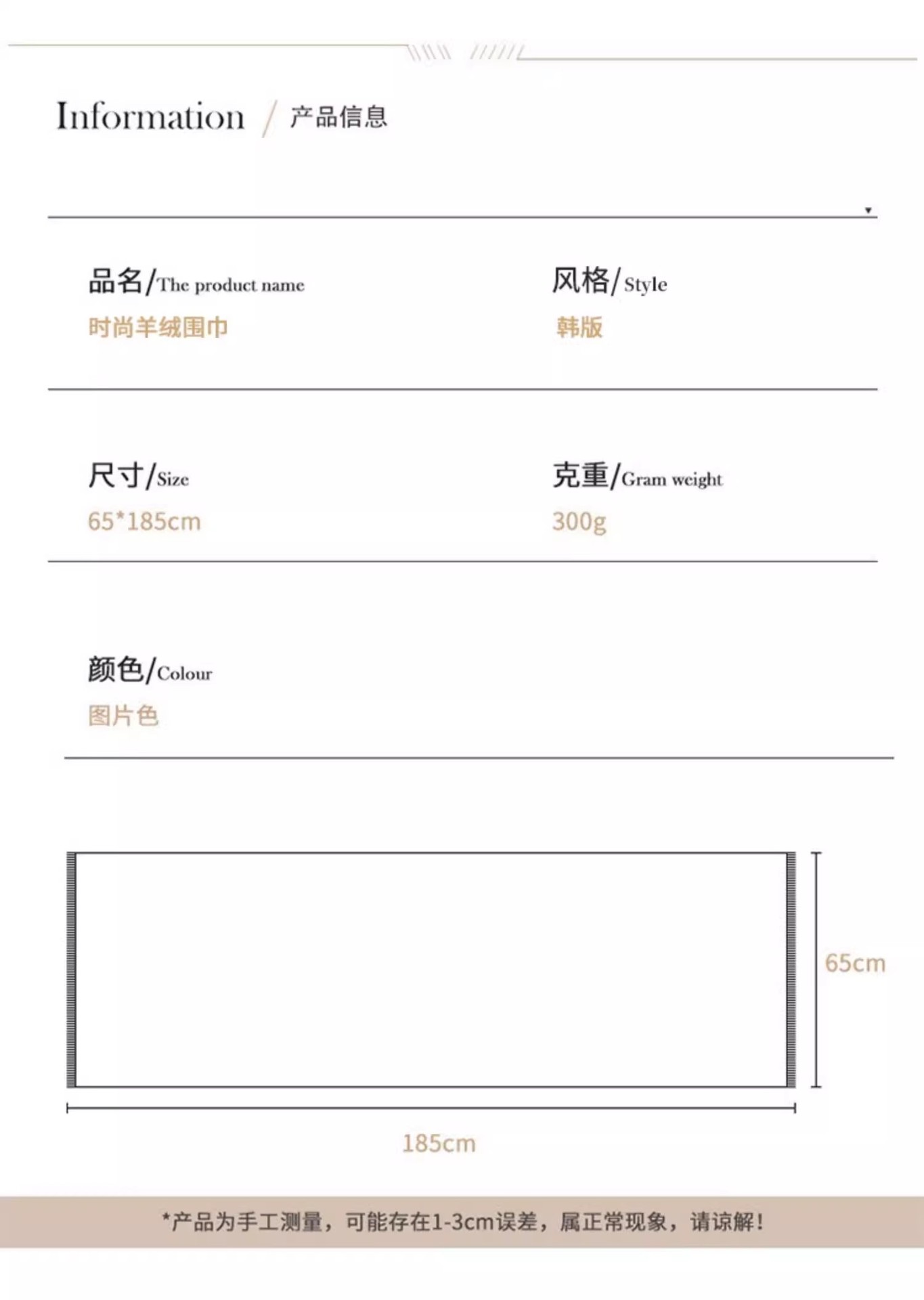 Information / 产品信息

品名/The product name
时尚羊绒围巾

风格/Style
韩版

尺寸/Size
65*185cm

克重/Gram weight
300g

颜色/Colour
图片色

65cm

185cm

*产品为手工测量，可能存在1-3cm误差，属正常现象，请谅解！